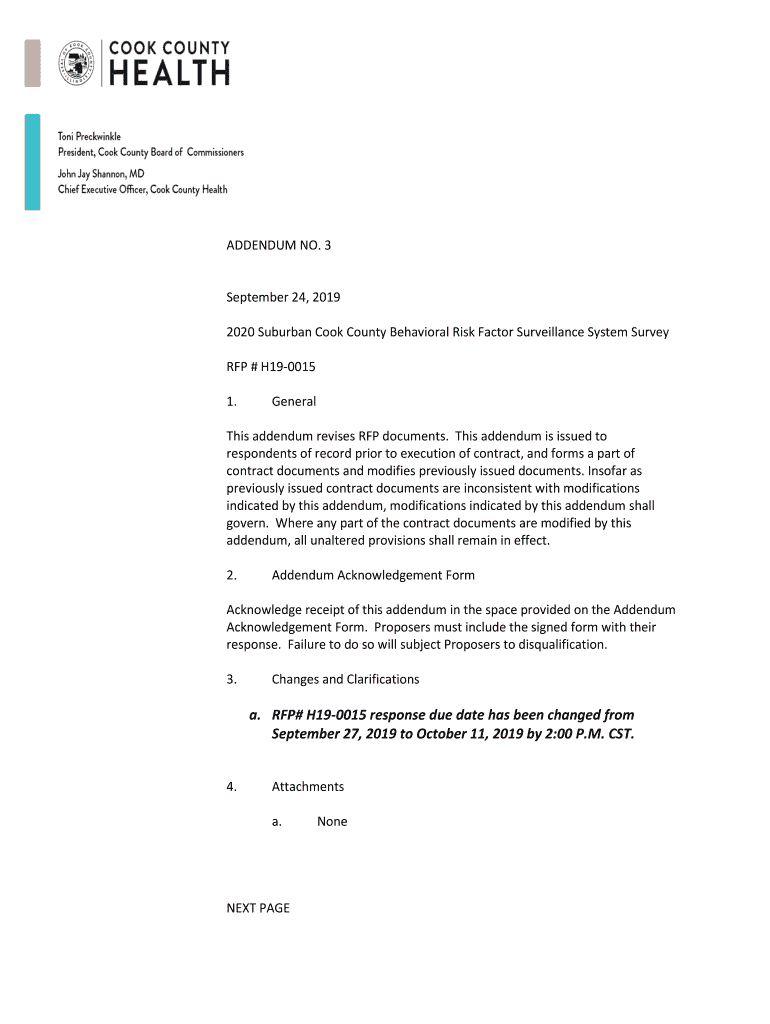 COOK COUNTY
HEALTH

Toni Preckwinkle
President, Cook County Board of Commissioners
John Jay Shannon, MD
Chief Executive Officer, Cook County Health

ADDENDUM NO. 3

September 24, 2019

2020 Suburban Cook County Behavioral Risk Factor Surveillance System Survey

RFP # H19-0015

1. General

This addendum revises RFP documents. This addendum is issued to respondents of record prior to execution of contract, and forms a part of contract documents and modifies previously issued documents. Insofar as previously issued contract documents are inconsistent with modifications indicated by this addendum, modifications indicated by this addendum shall govern. Where any part of the contract documents are modified by this addendum, all unaltered provisions shall remain in effect.

2. Addendum Acknowledgement Form

Acknowledge receipt of this addendum in the space provided on the Addendum Acknowledgement Form. Proposers must include the signed form with their response. Failure to do so will subject Proposers to disqualification.

3. Changes and Clarifications

a. RFP# H19-0015 response due date has been changed from September 27, 2019 to October 11, 2019 by 2:00 P.M. CST.

4. Attachments

a. None

NEXT PAGE